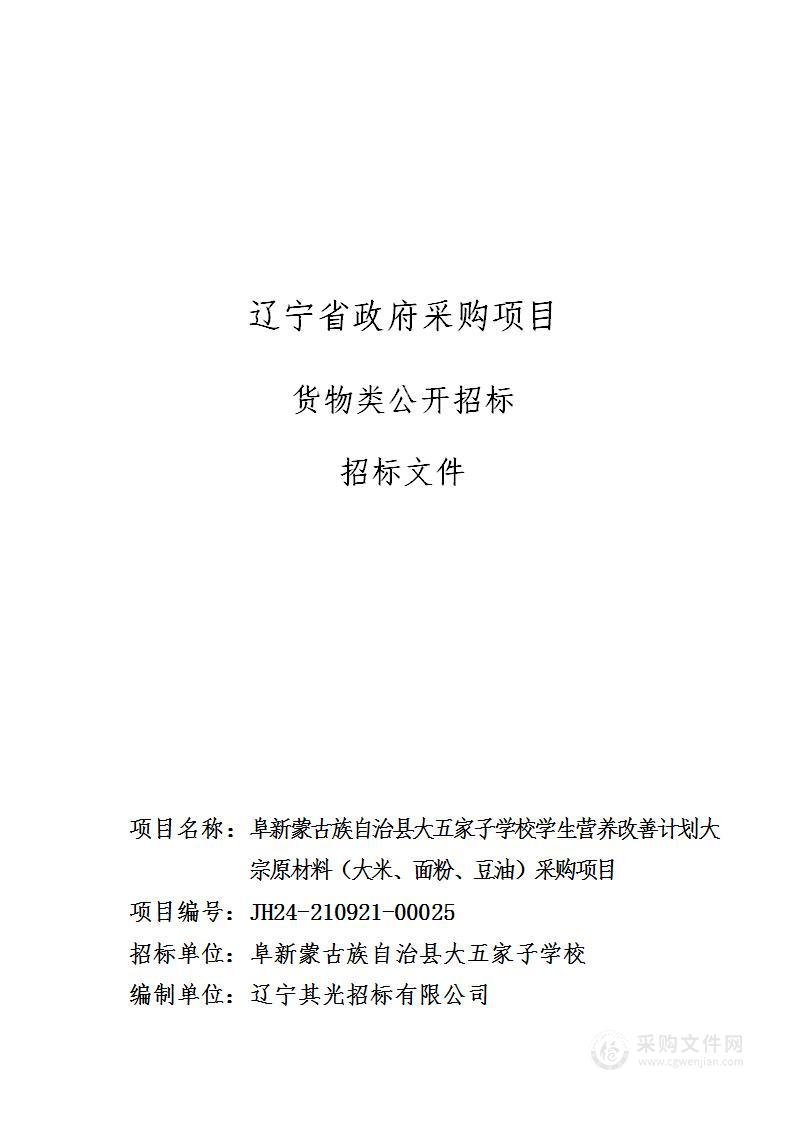 辽宁省政府采购项目

货物类公开招标

招标文件

项目名称：阜新蒙古族自治县大五家子学校学生营养改善计划大宗原材料（大米、面粉、豆油）采购项目

项目编号：JH24-210921-00025

招标单位：阜新蒙古族自治县大五家子学校

编制单位：辽宁其光招标有限公司

采购文件网
www.cgwenjian.com